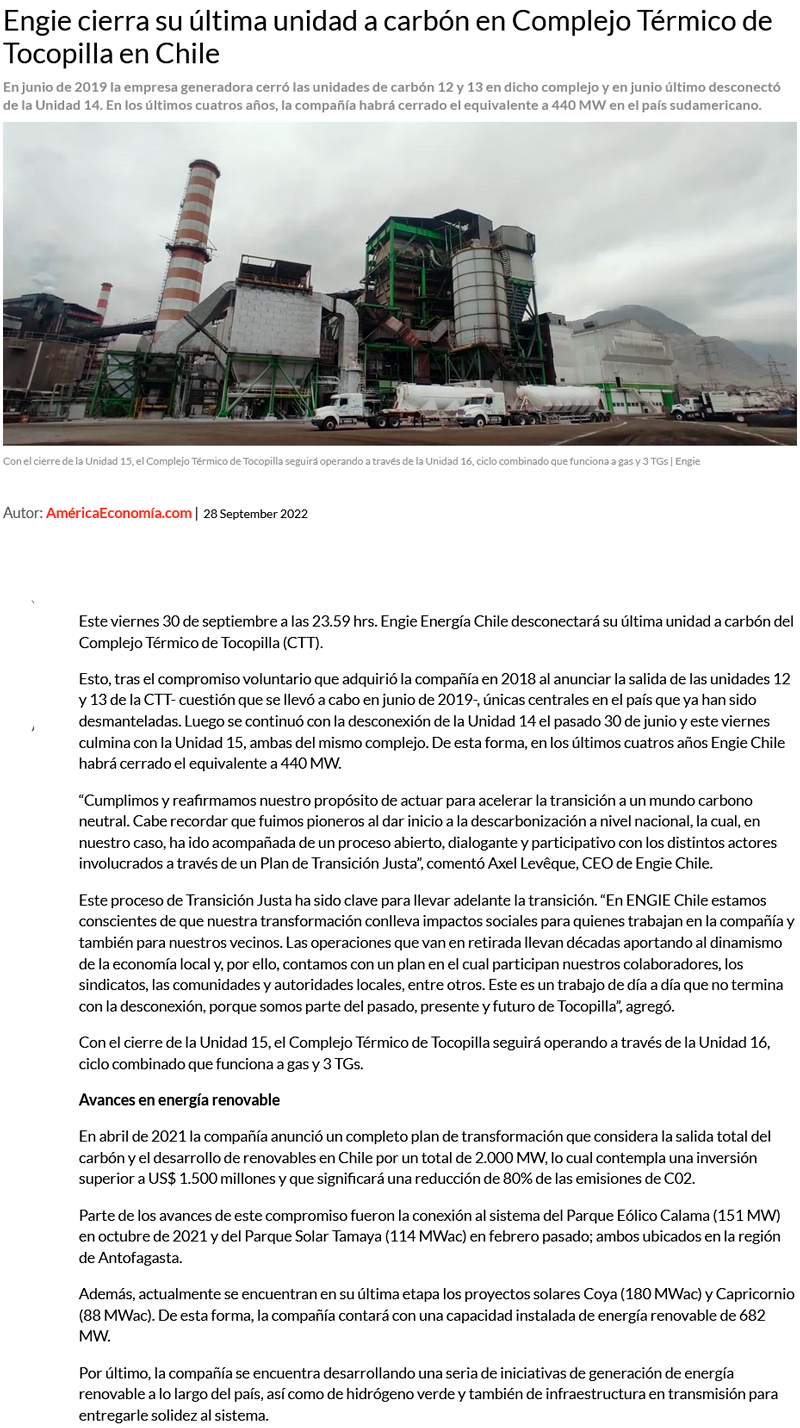 Engie cierra su última unidad a carbón en Complejo Térmico de Tocopilla en Chile

En junio de 2019 la empresa generadora cerró las unidades de carbón 12 y 13 en dicho complejo y en junio último desconectó de la Unidad 14. En los últimos cuatros años, la compañía habrá cerrado el equivalente a 440 MW en el país sudamericano.

Con el cierre de la Unidad 15, el Complejo Térmico de Tocopilla seguirá operando a través de la Unidad 16, ciclo combinado que funciona a gas y 3 TGs | Engie

Autor: AméricaEconomía.com | 28 September 2022

Este viernes 30 de septiembre a las 23.59 hrs. Engie Energía Chile desconectará su última unidad a carbón del Complejo Térmico de Tocopilla (CTT).

Esto, tras el compromiso voluntario que adquirió la compañía en 2018 al anunciar la salida de las unidades 12 y 13 de la CTT- cuestión que se llevó a cabo en junio de 2019-, únicas centrales en el país que ya han sido desmanteladas. Luego se continuó con la desconexión de la Unidad 14 el pasado 30 de junio y este viernes culmina con la Unidad 15, ambas del mismo complejo. De esta forma, en los últimos cuatros años Engie Chile habrá cerrado el equivalente a 440 MW.

“Cumplimos y reafirmamos nuestro propósito de actuar para acelerar la transición a un mundo carbono neutral. Cabe recordar que fuimos pioneros al dar inicio a la descarbonización a nivel nacional, la cual, en nuestro caso, ha ido acompañada de un proceso abierto, dialogante y participativo con los distintos actores involucrados a través de un Plan de Transición Justa”, comentó Axel Levêque, CEO de Engie Chile.

Este proceso de Transición Justa ha sido clave para llevar adelante la transición. “En ENGIE Chile estamos conscientes de que nuestra transformación conlleva impactos sociales para quienes trabajan en la compañía y también para nuestros vecinos. Las operaciones que van en retirada llevan décadas aportando al dinamismo de la economía local y, por ello, contamos con un plan en el cual participan nuestros colaboradores, los sindicatos, las comunidades y autoridades locales, entre otros. Este es un trabajo de día a día que no termina con la desconexión, porque somos parte del pasado, presente y futuro de Tocopilla”, agregó.

Con el cierre de la Unidad 15, el Complejo Térmico de Tocopilla seguirá operando a través de la Unidad 16, ciclo combinado que funciona a gas y 3 TGs.

Avances en energía renovable

En abril de 2021 la compañía anunció un completo plan de transformación que considera la salida total del carbón y el desarrollo de renovables en Chile por un total de 2.000 MW, lo cual contempla una inversión superior a US$ 1.500 millones y que significará una reducción de 80% de las emisiones de C02.

Parte de los avances de este compromiso fueron la conexión al sistema del Parque Eólico Calama (151 MW) en octubre de 2021 y del Parque Solar Tamaya (114 MWac) en febrero pasado; ambos ubicados en la región de Antofagasta.

Además, actualmente se encuentran en su última etapa los proyectos solares Coya (180 MWac) y Capricornio (88 MWac). De esta forma, la compañía contará con una capacidad instalada de energía renovable de 682 MW.

Por último, la compañía se encuentra desarrollando una seria de iniciativas de generación de energía renovable a lo largo del país, así como de hidrógeno verde y también de infraestructura en transmisión para entregarle solidez al sistema.